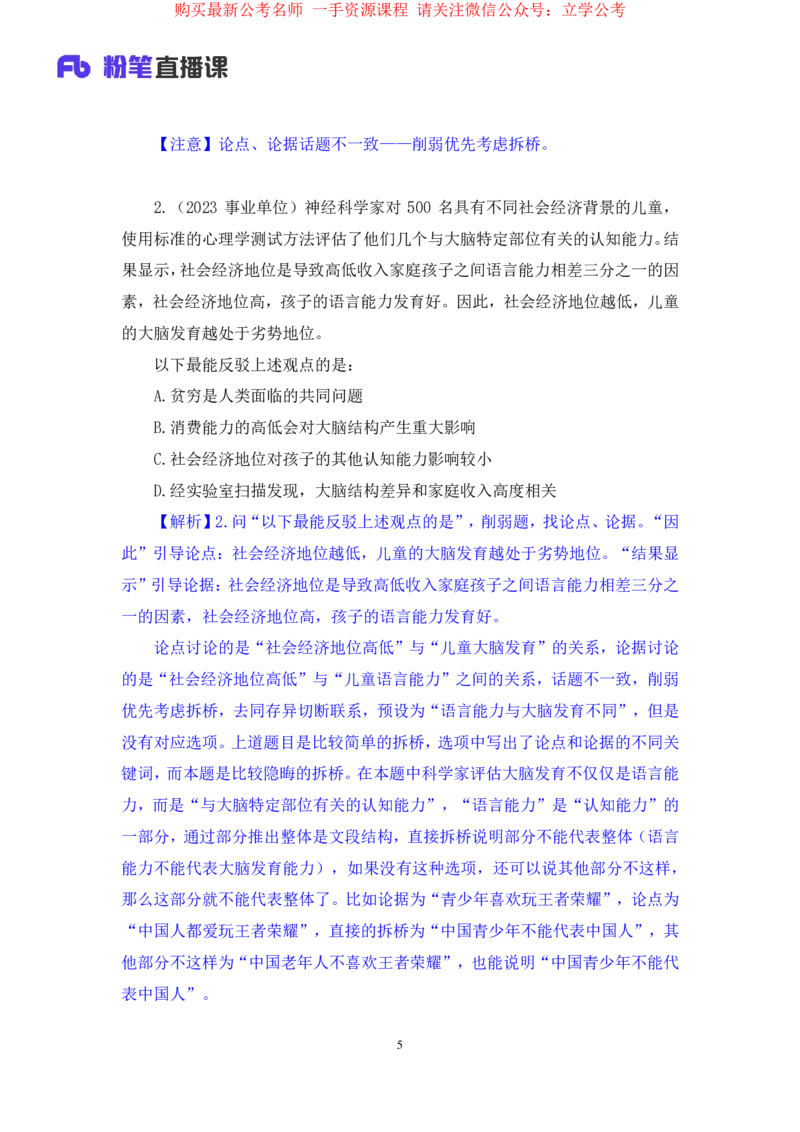 购买最新公考名师 一手资源课程 请关注微信公众号：立学公考

Fb 粉笔直播课

【注意】论点、论据话题不一致——削弱优先考虑拆桥。

2.（2023 事业单位）神经科学家对 500 名具有不同社会经济背景的儿童，使用标准的心理学测试方法评估了他们几个与大脑特定部位有关的认知能力。结果显示，社会经济地位是导致高低收入家庭孩子之间语言能力相差三分之一的因素，社会经济地位高，孩子的语言能力发育好。因此，社会经济地位越低，儿童的大脑发育越处于劣势地位。

以下最能反驳上述观点的是：

A.贫穷是人类面临的共同问题

B.消费能力的高低会对大脑结构产生重大影响

C.社会经济地位对孩子的其他认知能力影响较小

D.经实验室扫描发现，大脑结构差异和家庭收入高度相关

【解析】2.问“以下最能反驳上述观点的是”，削弱题，找论点、论据。“因此”引导论点：社会经济地位越低，儿童的大脑发育越处于劣势地位。“结果显示”引导论据：社会经济地位是导致高低收入家庭孩子之间语言能力相差三分之一的因素，社会经济地位高，孩子的语言能力发育好。

论点讨论的是“社会经济地位高低”与“儿童大脑发育”的关系，论据讨论的是“社会经济地位高低”与“儿童语言能力”之间的关系，话题不一致，削弱优先考虑拆桥，去同存异切断联系，预设为“语言能力与大脑发育不同”，但是没有对应选项。上道题目是比较简单的拆桥，选项中写出了论点和论据的不同关键词，而本题是比较隐晦的拆桥。在本题中科学家评估大脑发育不仅仅是语言能力，而是“与大脑特定部位有关的认知能力”，“语言能力”是“认知能力”的一部分，通过部分推出整体是文段结构，直接拆桥说明部分不能代表整体（语言能力不能代表大脑发育能力），如果没有这种选项，还可以说其他部分不这样，那么这部分就不能代表整体了。比如论据为“青少年喜欢玩王者荣耀”，论点为“中国人都爱玩王者荣耀”，直接的拆桥为“中国青少年不能代表中国人”，其他部分不这样为“中国老年人不喜欢王者荣耀”，也能说明“中国青少年不能代表中国人”。

5